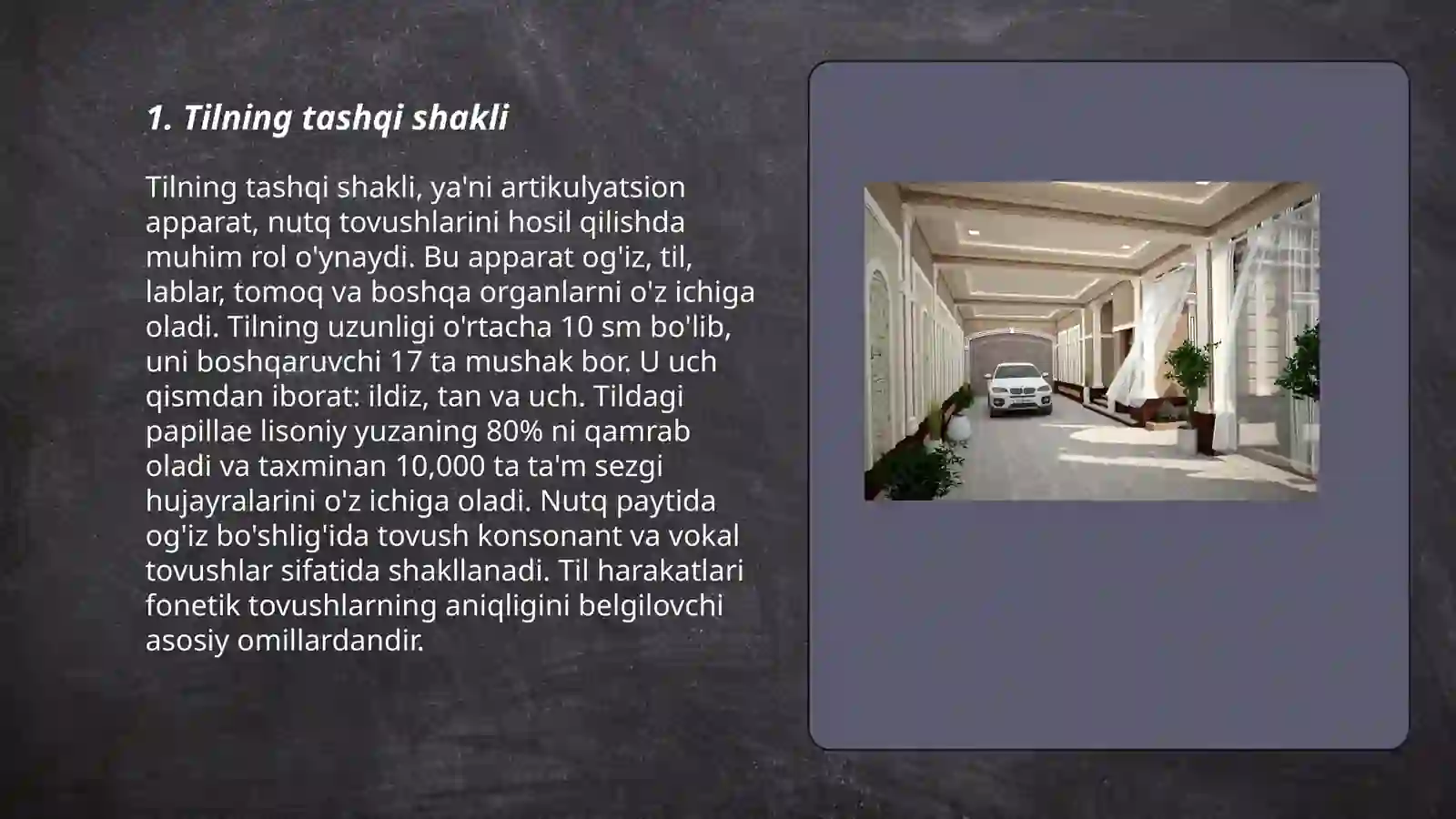 1. Tilning tashqi shakli

Tilning tashqi shakli, ya'ni artikulyatsion apparat, nutq tovushlarini hosil qilishda muhim rol o'ynaydi. Bu apparat og'iz, til, lablar, tomoq va boshqa organlarni o'z ichiga oladi. Tilning uzunligi o'rtacha 10 sm bo'lib, uni boshqaruvchi 17 ta mushak bor. U uch qismdan iborat: ildiz, tan va uch. Tildagi papillae lisoniy yuzaning 80% ni qamrab oladi va taxminan 10,000 ta ta'm sezgi hujayralarini o'z ichiga oladi. Nutq paytida og'iz bo'shlig'ida tovush konsonant va vokal tovushlar sifatida shakllanadi. Til harakatlari fonetik tovushlarning aniqligini belgilovchi asosiy omillardandir.